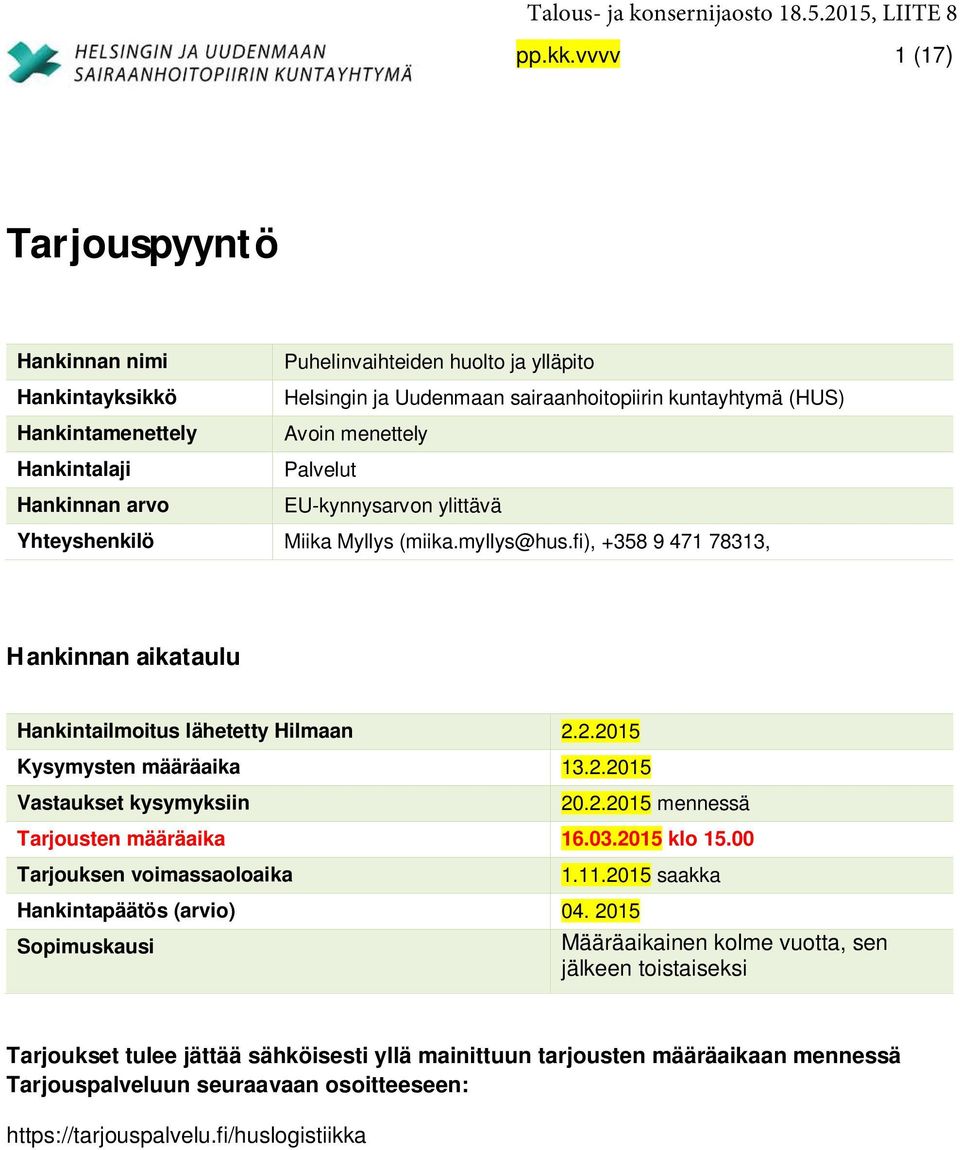 Talous- ja konsernijaosto 18.5.2015, LIITE 8

HELSINGIN JA UUDENMAAN SAIRAANHOITOPIIRIN KUNTAYHTYMÄ

pp.kk.vvvv

1 (17)

Tarjouspyyntö

| Hankinnan nimi | Puhelinvaihteiden huolto ja ylläpito |
|---|---|
| Hankintayksikkö | Helsingin ja Uudenmaan sairaanhoitopiirin kuntayhtymä (HUS) |
| Hankintamenettely | Avoin menettely |
| Hankintalaji | Palvelut |
| Hankinnan arvo | EU-kynnysarvon ylittävä |
| Yhteyshenkilö | Miika Myllys (miika.myllys@hus.fi), +358 9 471 78313, |

Hankinnan aikataulu

| Hankintailmoitus lähetetty Hilmaan | 2.2.2015 |
|---|---|
| Kysymysten määräaika | 13.2.2015 |
| Vastaukset kysymyksiin | 20.2.2015 mennessä |
| Tarjousten määräaika | 16.03.2015 klo 15.00 |
| Tarjouksen voimassaoloaika | 1.11.2015 saakka |
| Hankintapäätös (arvio) | 04. 2015 |
| Sopimuskausi | Määräaikainen kolme vuotta, sen jälkeen toistaiseksi |

Tarjoukset tulee jättää sähköisesti yllä mainittuun tarjousten määräaikaan mennessä Tarjouspalveluun seuraavaan osoitteeseen:

https://tarjouspalvelu.fi/huslogistiikka